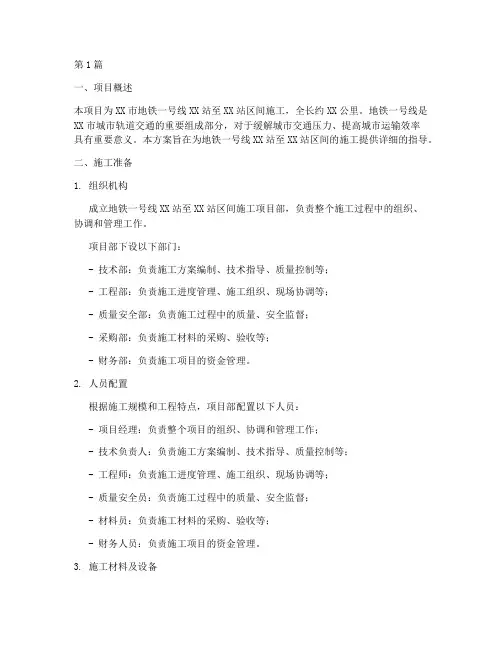 第1篇

一、项目概述

本项目为XX市地铁一号线XX站至XX站区间施工，全长约XX公里。地铁一号线是XX市城市轨道交通的重要组成部分，对于缓解城市交通压力、提高城市运输效率具有重要意义。本方案旨在为地铁一号线XX站至XX站区间的施工提供详细的指导。

二、施工准备

1. 组织机构

成立地铁一号线XX站至XX站区间施工项目部，负责整个施工过程中的组织、协调和管理工作。

项目部下设以下部门：

- 技术部：负责施工方案编制、技术指导、质量控制等；

- 工程部：负责施工进度管理、施工组织、现场协调等；

- 质量安全部：负责施工过程中的质量、安全监督；

- 采购部：负责施工材料的采购、验收等；

- 财务部：负责施工项目的资金管理。

2. 人员配置

根据施工规模和工程特点，项目部配置以下人员：

- 项目经理：负责整个项目的组织、协调和管理工作；

- 技术负责人：负责施工方案编制、技术指导、质量控制等；

- 工程师：负责施工进度管理、施工组织、现场协调等；

- 质量安全员：负责施工过程中的质量、安全监督；

- 材料员：负责施工材料的采购、验收等；

- 财务人员：负责施工项目的资金管理。

3. 施工材料及设备